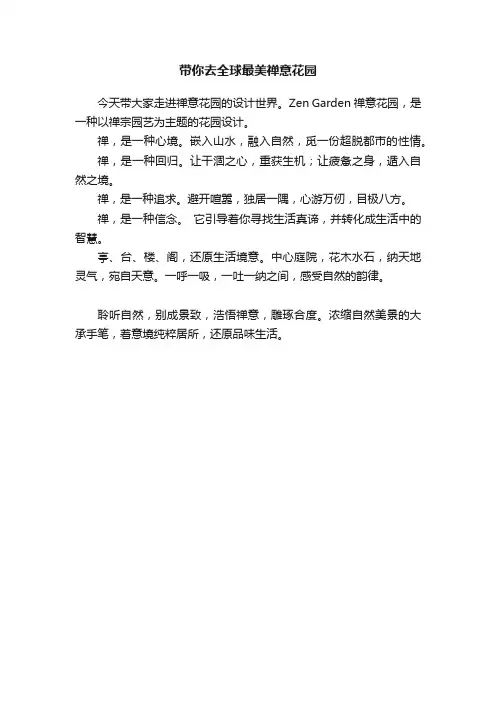 带你去全球最美禅意花园

今天带大家走进禅意花园的设计世界。Zen Garden 禅意花园，是一种以禅宗园艺为主题的花园设计。

禅，是一种心境。嵌入山水，融入自然，觅一份超脱都市的性情。

禅，是一种回归。让干涸之心，重获生机；让疲惫之身，遁入自然之境。

禅，是一种追求。避开喧嚣，独居一隅，心游万仞，目极八方。

禅，是一种信念。 它引导着你寻找生活真谛，并转化成生活中的智慧。

亭、台、楼、阁，还原生活境意。中心庭院，花木水石，纳天地灵气，宛自天意。一呼一吸，一吐一纳之间，感受自然的韵律。

聆听自然，别成景致，浩悟禅意，雕琢合度。浓缩自然美景的大承手笔，着意境纯粹居所，还原品味生活。